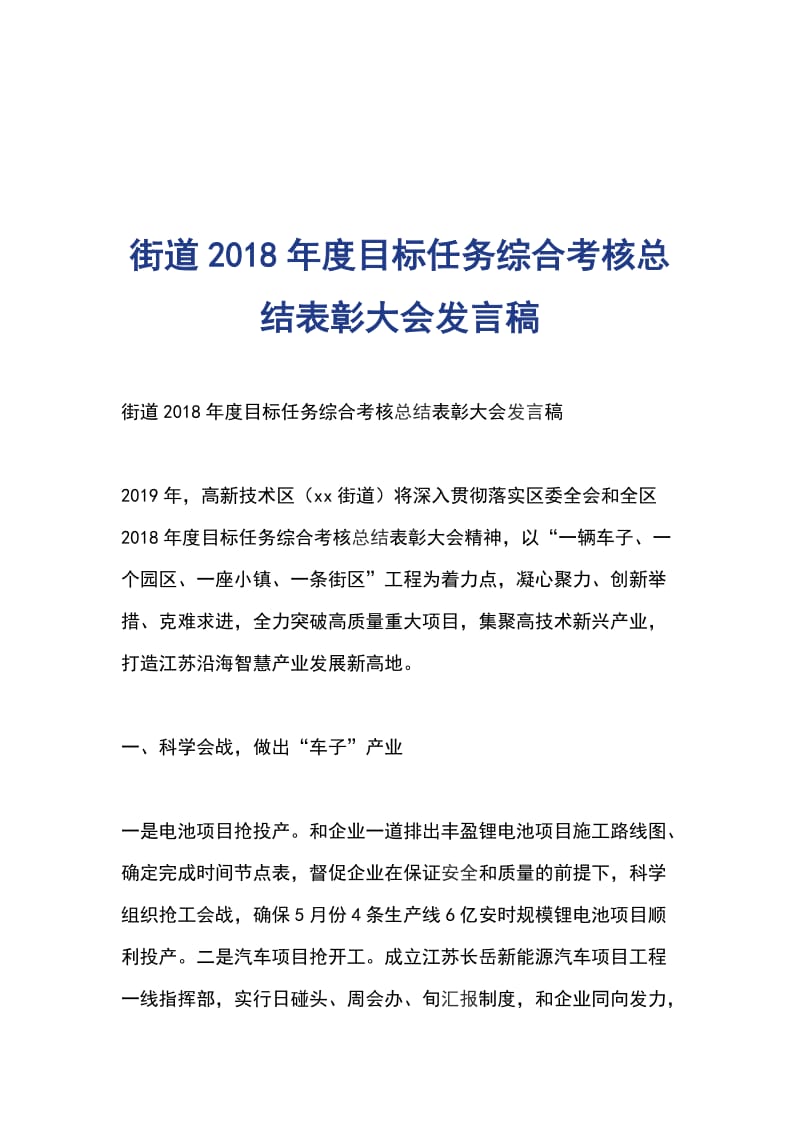 街道2018年度目标任务综合考核总结表彰大会发言稿

街道2018年度目标任务综合考核总结表彰大会发言稿

2019年，高新技术区（xx街道）将深入贯彻落实区委全会和全区2018年度目标任务综合考核总结表彰大会精神，以“一辆车子、一个园区、一座小镇、一条街区”工程为着力点，凝心聚力、创新举措、克难求进，全力突破高质量重大项目，集聚高技术新兴产业，打造江苏沿海智慧产业发展新高地。

一、科学会战，做出“车子”产业

一是电池项目抢投产。和企业一道排出丰盈锂电池项目施工路线图、确定完成时间节点表，督促企业在保证安全和质量的前提下，科学组织抢工会战，确保5月份4条生产线6亿安时规模锂电池项目顺利投产。二是汽车项目抢开工。成立江苏长岳新能源汽车项目工程一线指挥部，实行日碰头、周会办、旬汇报制度，和企业同向发力，